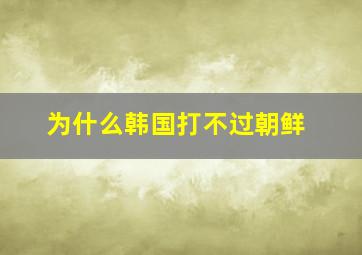 为什么韩国打不过朝鲜